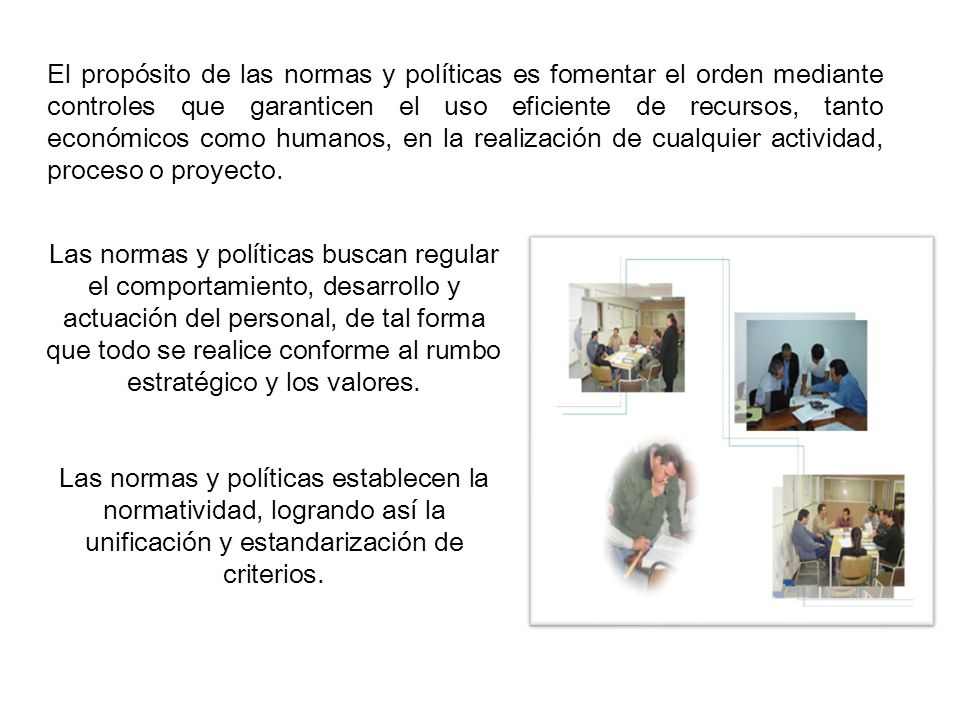 El propósito de las normas y políticas es fomentar el orden mediante controles que garanticen el uso eficiente de recursos, tanto económicos como humanos, en la realización de cualquier actividad, proceso o proyecto.

Las normas y políticas buscan regular el comportamiento, desarrollo y actuación del personal, de tal forma que todo se realice conforme al rumbo estratégico y los valores.

Las normas y políticas establecen la normatividad, logrando así la unificación y estandarización de criterios.